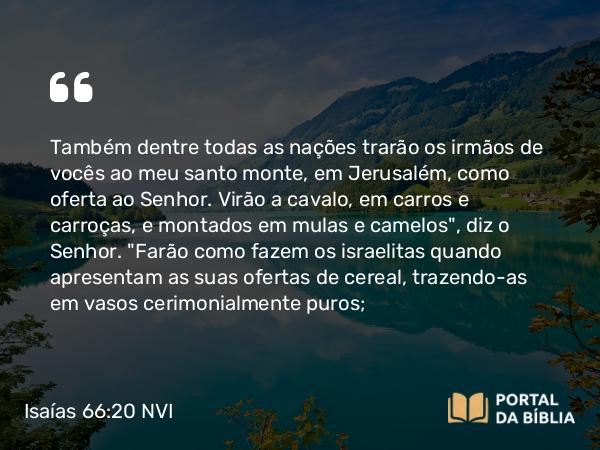 “

Também dentre todas as nações trarão os irmãos de vocês ao meu santo monte, em Jerusalém, como oferta ao Senhor. Virão a cavalo, em carros e carroças, e montados em mulas e camelos", diz o Senhor. "Farão como fazem os israelitas quando apresentam as suas ofertas de cereal, trazendo-as em vasos cerimonialmente puros;

Isaías 66:20 NVI

PORTAL DA BÍBLIA